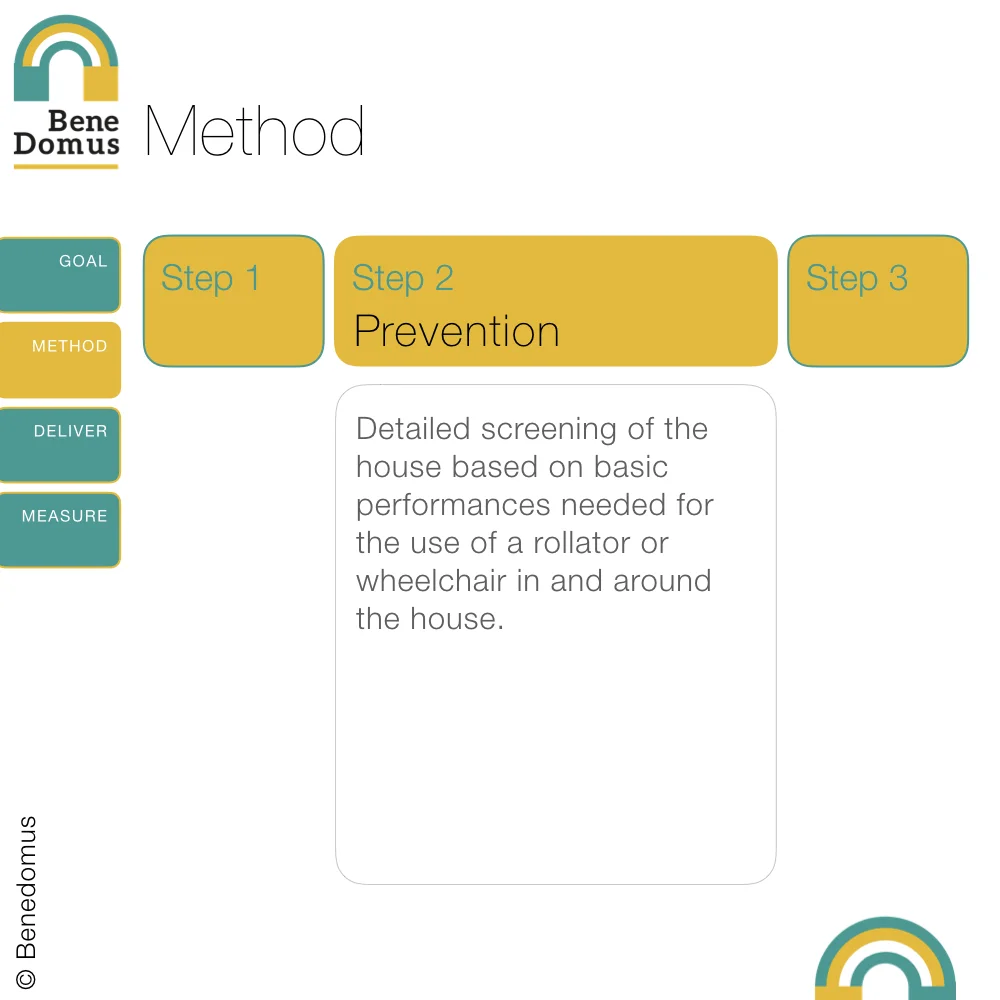 Bene
Domus

Method

GOAL

METHOD

DELIVER

MEASURE

Step 1

Step 2
Prevention

Step 3

Detailed screening of the house based on basic performances needed for the use of a rollator or wheelchair in and around the house.

© Benedomus